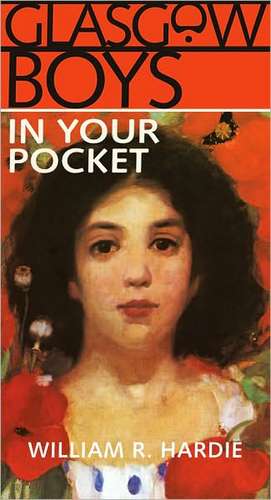 GLASGOW
BOYS

IN YOUR POCKET

WILLIAM R. HARDIE